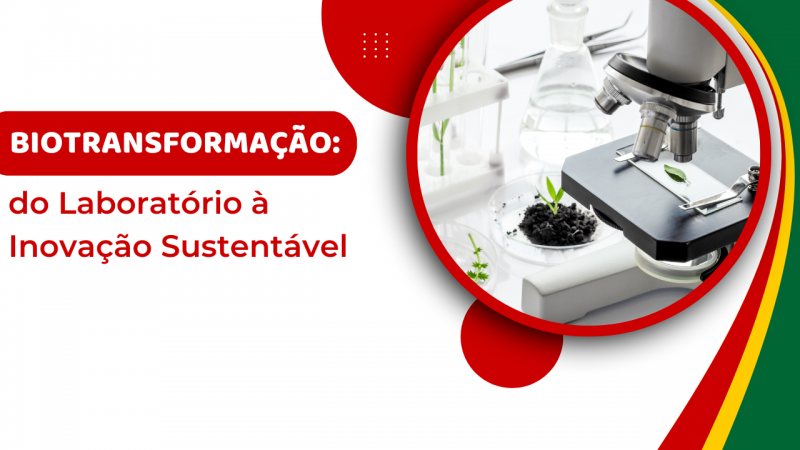 BIOTRANSFORMAÇÃO:

do Laboratório à Inovação Sustentável